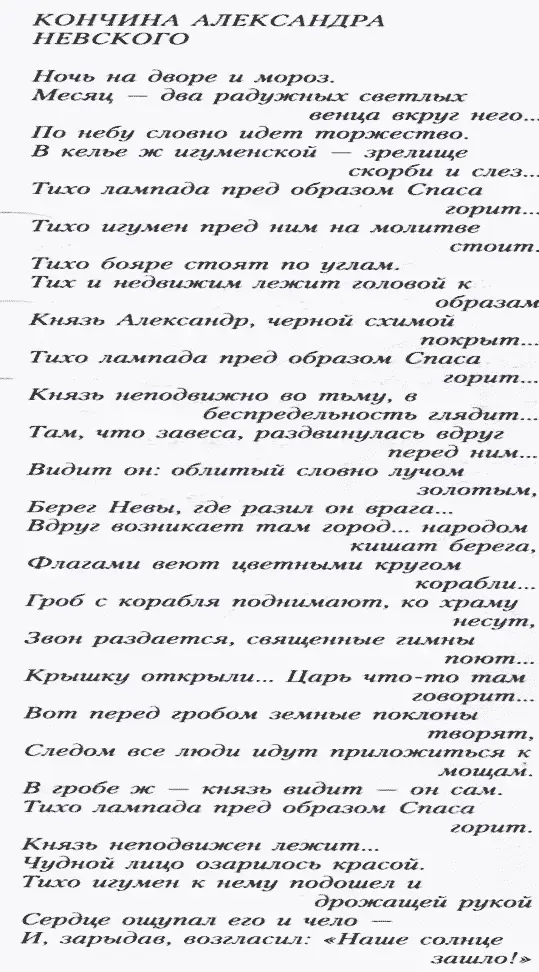 КОНЧИНА АЛЕКСАНДРА НЕВСКОГО

Ночь на дворе и мороз.
Месяц — два радужных светлых венца вкруг него...
По небу словно идет торжество.
В келье ж игуменской — зрелище скорби и слез...
Тихо лампада пред образом Спаса горит...
Тихо игумен пред ним на молитве стоит.
Тихо бояре стоят по углам.
Тих и недвижим лежит головой к образам
Князь Александр, черной схимой покрыт...
Тихо лампада пред образом Спаса горит...
Князь неподвижно во тьму, в беспредельность глядит...
Там, что завеса, раздвинулась вдруг перед ним...
Видит он: облитый словно лучом золотым,
Берег Невы, где разил он врага...
Вдруг возникает там город... народом кишат берега,
Флагами веют цветными кругом корабли...
Гроб с корабля поднимают, ко храму несут,
Звон раздается, священные гимны поют...
Крышку открыли... Царь что-то там говорит...
Вот перед гробом земные поклоны творят,
Следом все люди идут приложиться к мощам.
В гробе ж — князь видит — он сам.
Тихо лампада пред образом Спаса горит.
Князь неподвижен лежит...
Чудной лицо озарилось красой.
Тихо игумен к нему подошел и дрожащей рукой
Сердце ощупал его и чело —
И, зарыдав, возгласил: «Наше солнце зашло!»